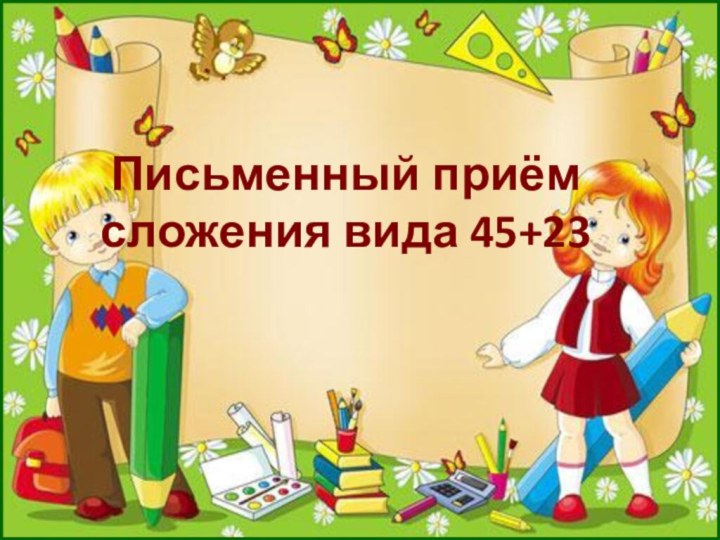 Письменный приём сложения вида 45+23